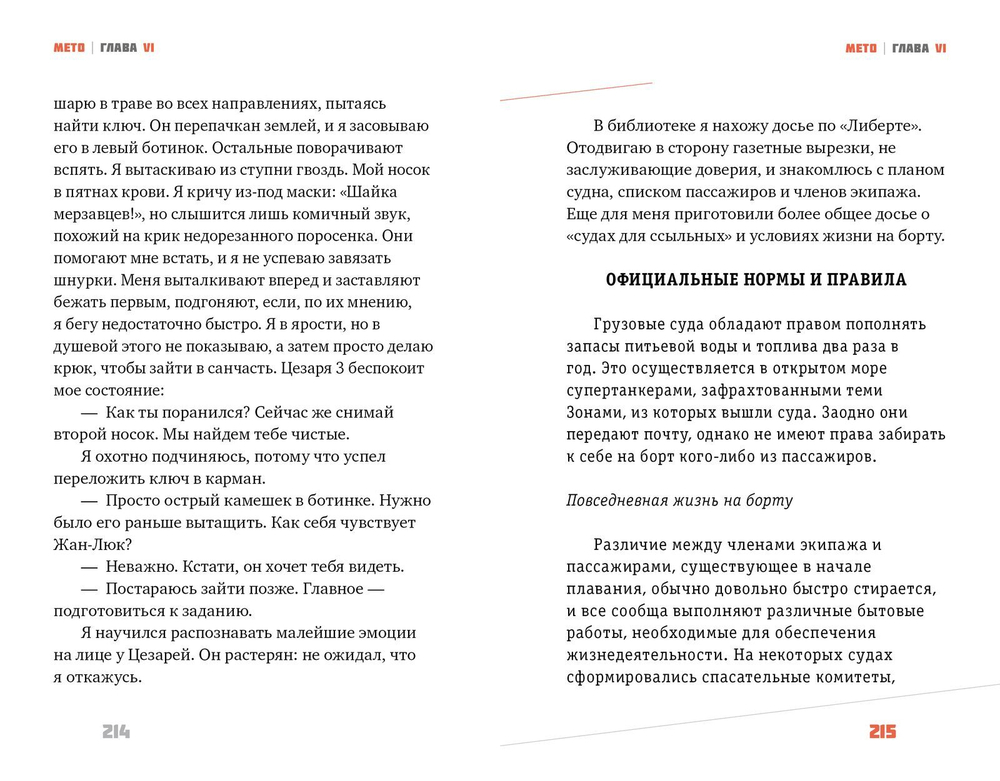 МЕТО | ГЛАВА VI

шарю в траве во всех направлениях, пытаясь найти ключ. Он перепачкан землей, и я засовываю его в левый ботинок. Остальные поворачивают вспять. Я вытаскиваю из ступни гвоздь. Мой носок в пятнах крови. Я кричу из-под маски: «Шайка мерзавцев!», но слышится лишь комичный звук, похожий на крик недорезанного поросенка. Они помогают мне встать, и я не успеваю завязать шнурки. Меня выталкивают вперед и заставляют бежать первым, подгоняют, если, по их мнению, я бегу недостаточно быстро. Я в ярости, но в душевой этого не показываю, а затем просто делаю крюк, чтобы зайти в санчасть. Цезаря 3 беспокоит мое состояние:

— Как ты поранился? Сейчас же снимай второй носок. Мы найдем тебе чистые.

Я охотно подчиняюсь, потому что успел переложить ключ в карман.

— Просто острый камешек в ботинке. Нужно было его раньше вытащить. Как себя чувствует Жан-Люк?

— Неважно. Кстати, он хочет тебя видеть.

— Постараюсь зайти позже. Главное — подготовиться к заданию.

Я научился распознавать малейшие эмоции на лице у Цезарей. Он растерян: не ожидал, что я откажусь.

214

МЕТО | ГЛАВА VI

В библиотеке я нахожу досье по «Либерте». Отодвигаю в сторону газетные вырезки, не заслуживающие доверия, и знакомлюсь с планом судна, списком пассажиров и членов экипажа. Еще для меня приготовили более общее досье о «судах для ссыльных» и условиях жизни на борту.

ОФИЦИАЛЬНЫЕ НОРМЫ И ПРАВИЛА

Грузовые суда обладают правом пополнять запасы питьевой воды и топлива два раза в год. Это осуществляется в открытом море супертанкерами, зафрахтованными теми Зонами, из которых вышли суда. Заодно они передают почту, однако не имеют права забирать к себе на борт кого-либо из пассажиров.

Повседневная жизнь на борту

Различие между членами экипажа и пассажирами, существующее в начале плавания, обычно довольно быстро стирается, и все сообща выполняют различные бытовые работы, необходимые для обеспечения жизнедеятельности. На некоторых судах сформировались спасательные комитеты,

215